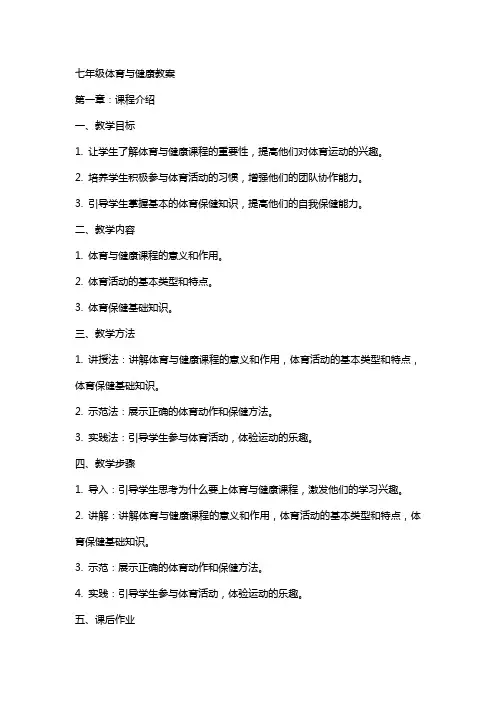 七年级体育与健康教案

第一章：课程介绍

一、教学目标

1. 让学生了解体育与健康课程的重要性，提高他们对体育运动的兴趣。

2. 培养学生积极参与体育活动的习惯，增强他们的团队协作能力。

3. 引导学生掌握基本的体育保健知识，提高他们的自我保健能力。

二、教学内容

1. 体育与健康课程的意义和作用。

2. 体育活动的基本类型和特点。

3. 体育保健基础知识。

三、教学方法

1. 讲授法：讲解体育与健康课程的意义和作用，体育活动的基本类型和特点，体育保健基础知识。

2. 示范法：展示正确的体育动作和保健方法。

3. 实践法：引导学生参与体育活动，体验运动的乐趣。

四、教学步骤

1. 导入：引导学生思考为什么要上体育与健康课程，激发他们的学习兴趣。

2. 讲解：讲解体育与健康课程的意义和作用，体育活动的基本类型和特点，体育保健基础知识。

3. 示范：展示正确的体育动作和保健方法。

4. 实践：引导学生参与体育活动，体验运动的乐趣。

五、课后作业